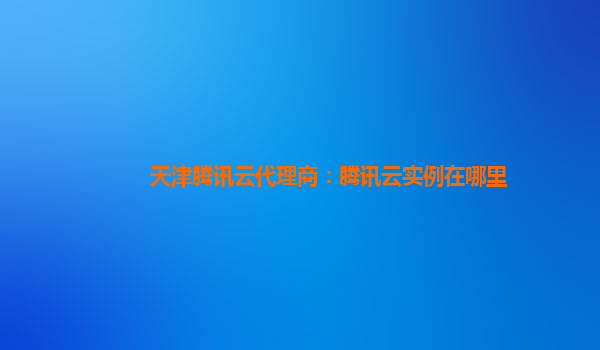 天津腾讯云代理商：腾讯云实例在哪里